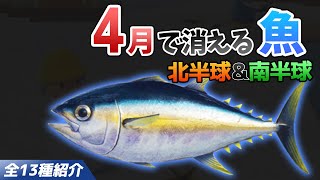 4月で消える魚

北半球&南半球

全13種紹介